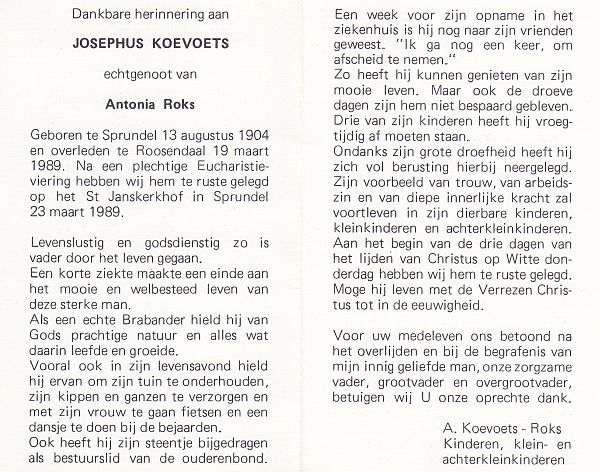 Dankbare herinnering aan

JOSEPHUS KOEVOETS

echtgenoot van

Antonia Roks

Geboren te Sprundel 13 augustus 1904 en overleden te Roosendaal 19 maart 1989. Na een plechtige Eucharistieviering hebben wij hem te ruste gelegd op het St Janskerkhof in Sprundel 23 maart 1989.

Levenslustig en godsdienstig zo is vader door het leven gegaan.
Een korte ziekte maakte een einde aan het mooie en welbesteed leven van deze sterke man.
Als een echte Brabander hield hij van Gods prachtige natuur en alles wat daarin leefde en groeide.
Vooral ook in zijn levensavond hield hij ervan om zijn tuin te onderhouden, zijn kippen en ganzen te verzorgen en met zijn vrouw te gaan fietsen en een dansje te doen bij de bejaarden.
Ook heeft hij zijn steentje bijgedragen als bestuurslid van de ouderenbond.

Een week voor zijn opname in het ziekenhuis is hij nog naar zijn vrienden geweest. "Ik ga nog een keer, om afscheid te nemen."
Zo heeft hij kunnen genieten van zijn mooie leven. Maar ook de droeve dagen zijn hem niet bespaard gebleven. Drie van zijn kinderen heeft hij vroegtijdig af moeten staan.
Ondanks zijn grote droefheid heeft hij zich vol berusting hierbij neergelegd.
Zijn voorbeeld van trouw, van arbeidszin en van diepe innerlijke kracht zal voortleven in zijn dierbare kinderen, kleinkinderen en achterkleinkinderen.
Aan het begin van de drie dagen van het lijden van Christus op Witte donderdag hebben wij hem te ruste gelegd.
Moge hij leven met de Verrezen Christus tot in de eeuwigheid.

Voor uw medeleven ons betoond na het overlijden en bij de begrafenis van mijn innig geliefde man, onze zorgzame vader, grootvader en overgrootvader, betuigen wij U onze oprechte dank.

A. Koevoets - Roks
Kinderen, klein- en achterkleinkinderen